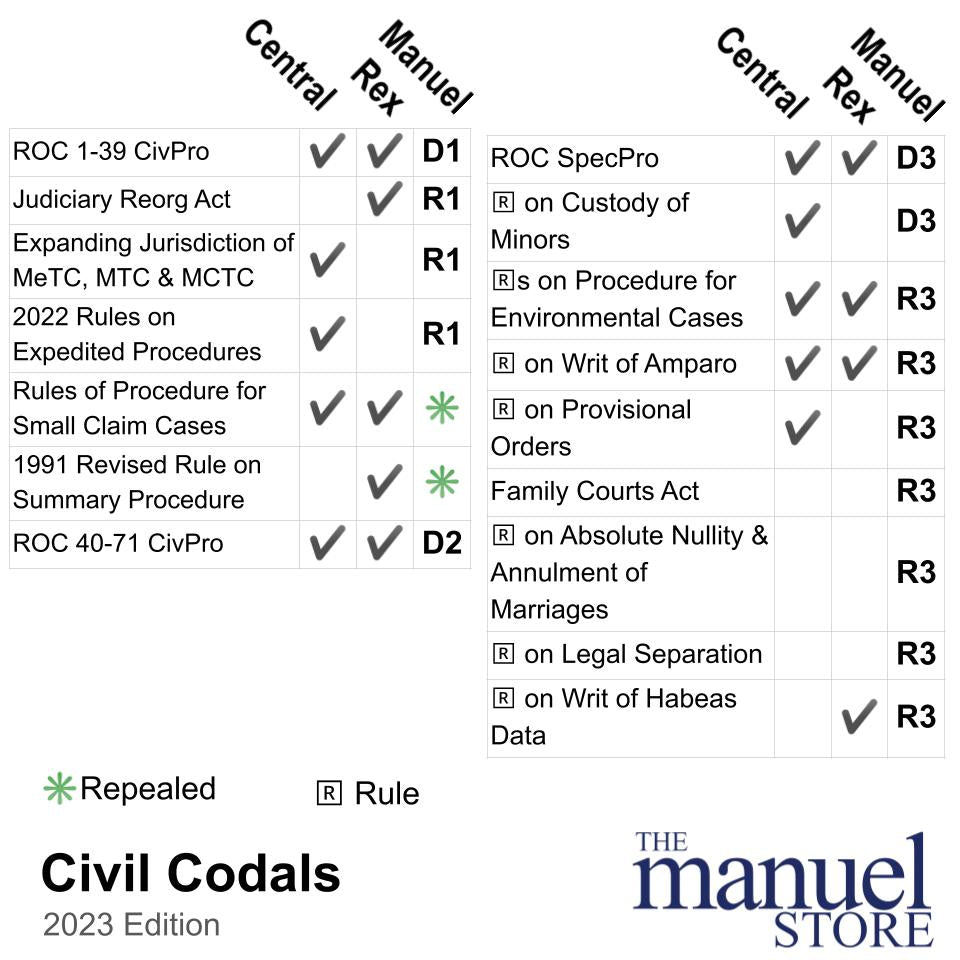 | | Central | Rex | Manuel |
|---|---|---|---|
| ROC 1-39 CivPro | ✔ | ✔ | D1 |
| Judiciary Reorg Act | | ✔ | R1 |
| Expanding Jurisdiction of MeTC, MTC & MCTC | ✔ | | R1 |
| 2022 Rules on Expedited Procedures | ✔ | | R1 |
| Rules of Procedure for Small Claim Cases | ✔ | ✔ | ✳ |
| 1991 Revised Rule on Summary Procedure | | ✔ | ✳ |
| ROC 40-71 CivPro | ✔ | ✔ | D2 |

| | Central | Rex | Manuel |
|---|---|---|---|
| ROC SpecPro | ✔ | ✔ | D3 |
| Ⓡ on Custody of Minors | ✔ | | D3 |
| Ⓡs on Procedure for Environmental Cases | ✔ | ✔ | R3 |
| Ⓡ on Writ of Amparo | ✔ | ✔ | R3 |
| Ⓡ on Provisional Orders | ✔ | | R3 |
| Family Courts Act | | | R3 |
| Ⓡ on Absolute Nullity & Annulment of Marriages | | | R3 |
| Ⓡ on Legal Separation | | | R3 |
| Ⓡ on Writ of Habeas Data | | ✔ | R3 |

✳Repealed Ⓡ Rule

Civil Codals
2023 Edition

THE manuel STORE